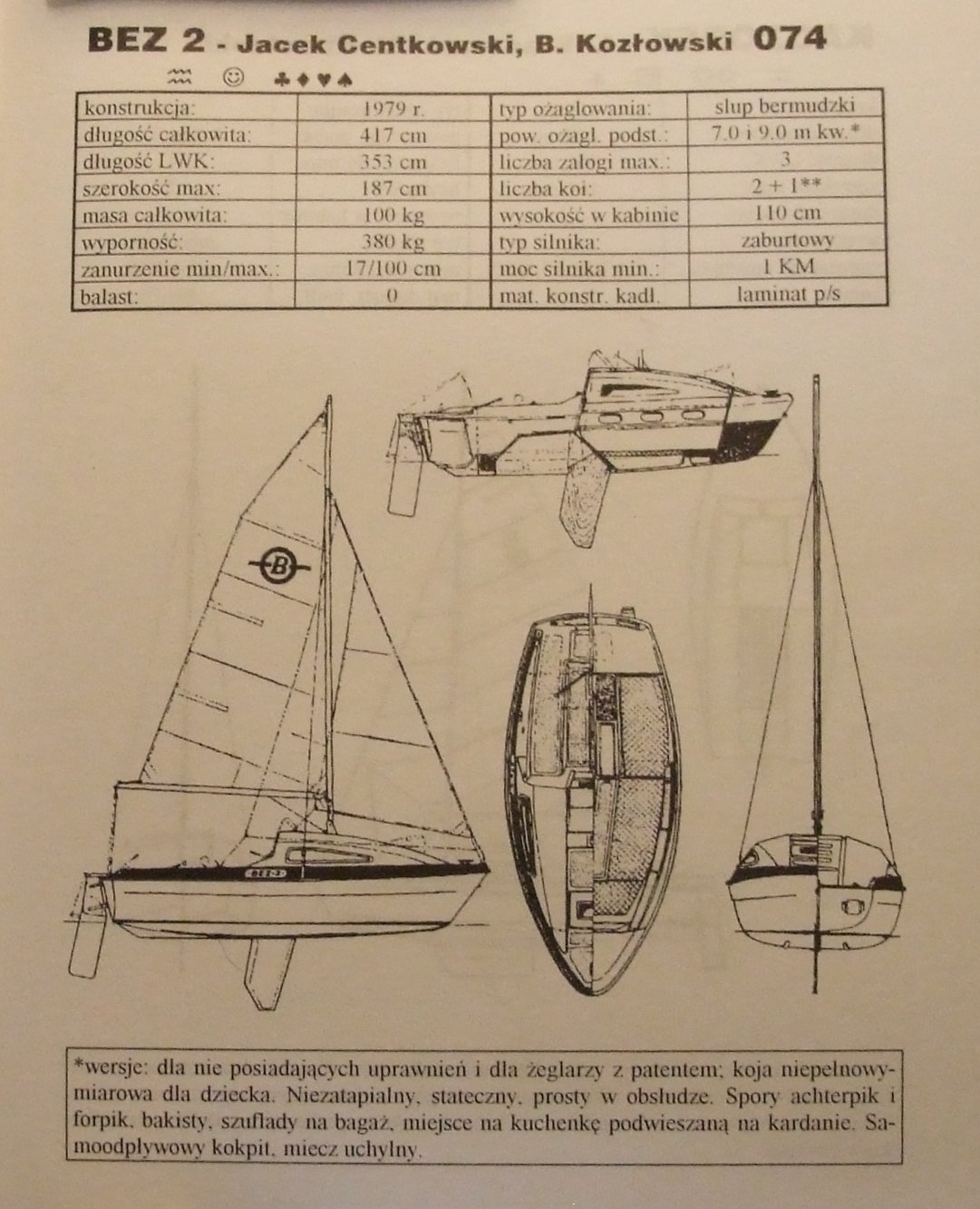 BEZ 2 - Jacek Centkowski, B. Kozłowski 074

♒ ☺ ♣♦♥♠

| konstrukcja: | 1979 r. | typ ożaglowania: | slup bermudzki |
|---|---|---|---|
| długość całkowita: | 417 cm | pow. ożagl. podst.: | 7.0 i 9.0 m kw.* |
| długość LWK: | 353 cm | liczba załogi max.: | 3 |
| szerokość max: | 187 cm | liczba koi: | 2 + 1** |
| masa całkowita: | 100 kg | wysokość w kabinie | 110 cm |
| wyporność: | 380 kg | typ silnika: | zaburtowy |
| zanurzenie min/max.: | 17/100 cm | moc silnika min.: | 1 KM |
| balast: | 0 | mat. konstr. kadł. | laminat p/s |

B

BEZ-2

*wersje: dla nie posiadających uprawnień i dla żeglarzy z patentem; koja niepełnowymiarowa dla dziecka. Niezatapialny, stateczny, prosty w obsłudze. Spory achterpik i forpik, bakisty, szuflady na bagaż, miejsce na kuchenkę podwieszaną na kardanie. Samoodpływowy kokpit, miecz uchylny.